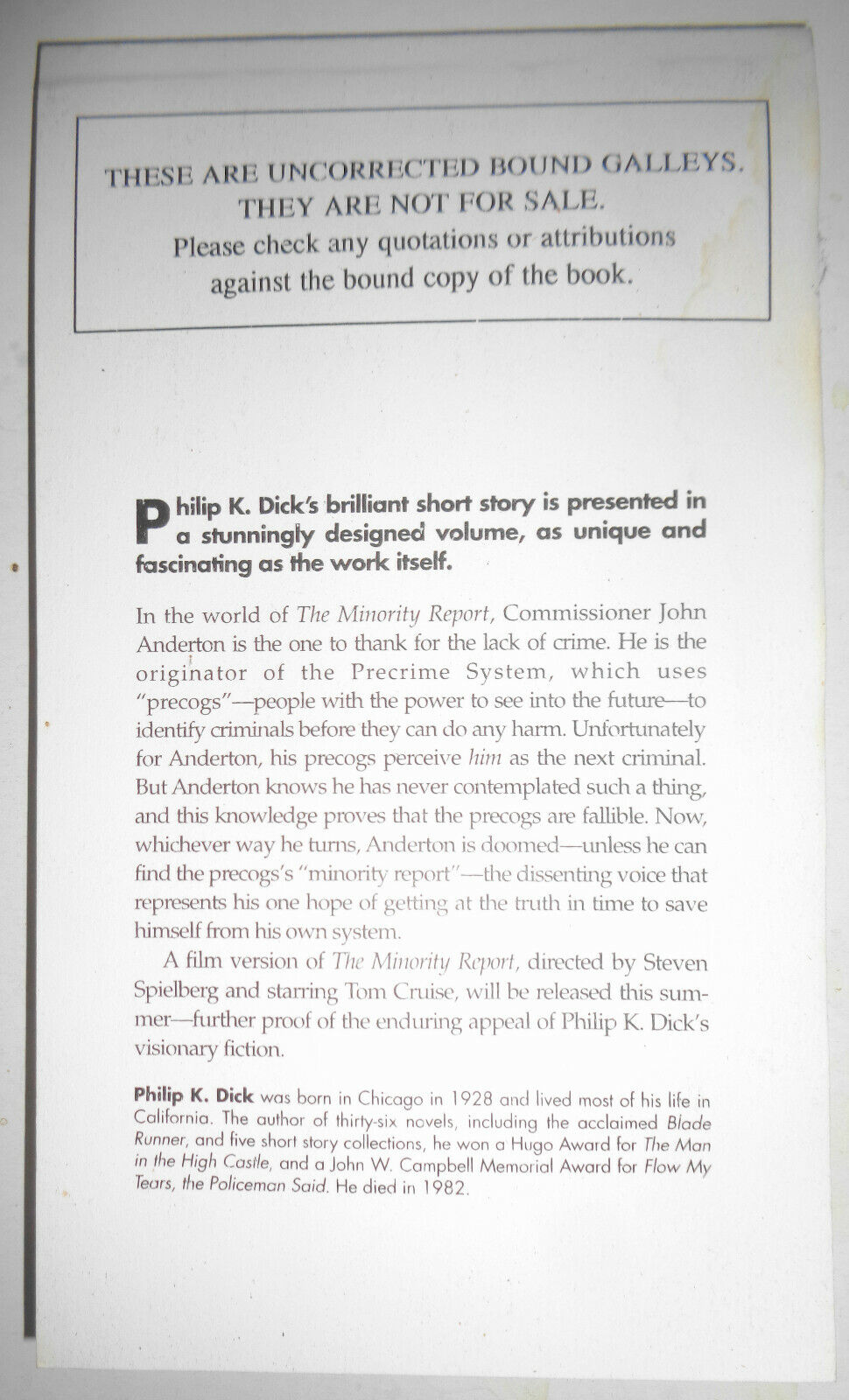 THESE ARE UNCORRECTED BOUND GALLEYS.
THEY ARE NOT FOR SALE.
Please check any quotations or attributions against the bound copy of the book.

Philip K. Dick's brilliant short story is presented in a stunningly designed volume, as unique and fascinating as the work itself.

In the world of The Minority Report, Commissioner John Anderton is the one to thank for the lack of crime. He is the originator of the Precrime System, which uses "precogs"—people with the power to see into the future—to identify criminals before they can do any harm. Unfortunately for Anderton, his precogs perceive him as the next criminal. But Anderton knows he has never contemplated such a thing, and this knowledge proves that the precogs are fallible. Now, whichever way he turns, Anderton is doomed—unless he can find the precogs's "minority report"—the dissenting voice that represents his one hope of getting at the truth in time to save himself from his own system.

A film version of The Minority Report, directed by Steven Spielberg and starring Tom Cruise, will be released this summer—further proof of the enduring appeal of Philip K. Dick's visionary fiction.

Philip K. Dick was born in Chicago in 1928 and lived most of his life in California. The author of thirty-six novels, including the acclaimed Blade Runner, and five short story collections, he won a Hugo Award for The Man in the High Castle, and a John W. Campbell Memorial Award for Flow My Tears, the Policeman Said. He died in 1982.